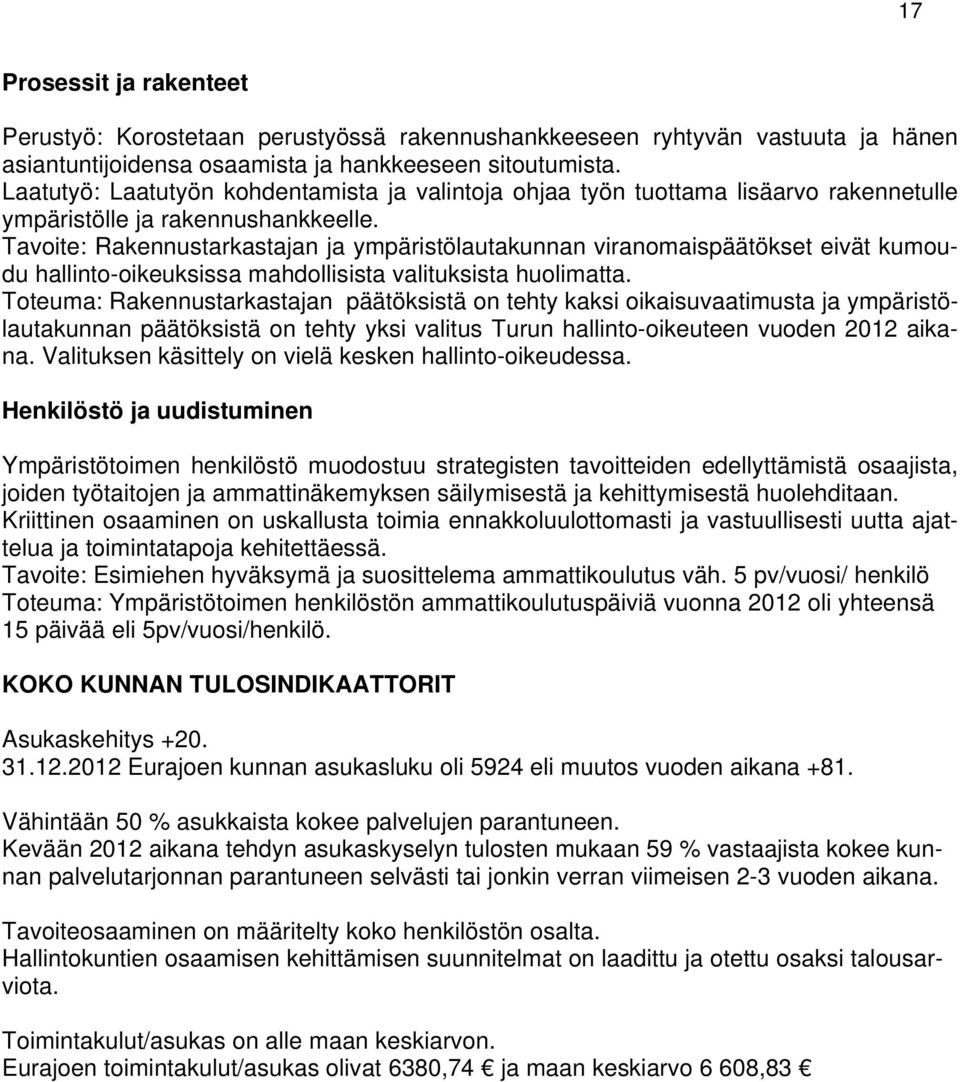 17

Prosessit ja rakenteet

Perustyö: Korostetaan perustyössä rakennushankkeeseen ryhtyvän vastuuta ja hänen asiantuntijoidensa osaamista ja hankkeeseen sitoutumista.
Laatutyö: Laatutyön kohdentamista ja valintoja ohjaa työn tuottama lisäarvo rakennetulle ympäristölle ja rakennushankkeelle.
Tavoite: Rakennustarkastajan ja ympäristölautakunnan viranomaispäätökset eivät kumoudu hallinto-oikeuksissa mahdollisista valituksista huolimatta.
Toteuma: Rakennustarkastajan päätöksistä on tehty kaksi oikaisuvaatimusta ja ympäristölautakunnan päätöksistä on tehty yksi valitus Turun hallinto-oikeuteen vuoden 2012 aikana. Valituksen käsittely on vielä kesken hallinto-oikeudessa.

Henkilöstö ja uudistuminen

Ympäristötoimen henkilöstö muodostuu strategisten tavoitteiden edellyttämistä osaajista, joiden työtaitojen ja ammattinäkemyksen säilymisestä ja kehittymisestä huolehditaan.
Kriittinen osaaminen on uskallusta toimia ennakkoluulottomasti ja vastuullisesti uutta ajattelua ja toimintatapoja kehitettäessä.
Tavoite: Esimiehen hyväksymä ja suosittelema ammattikoulutus väh. 5 pv/vuosi/ henkilö
Toteuma: Ympäristötoimen henkilöstön ammattikoulutuspäiviä vuonna 2012 oli yhteensä 15 päivää eli 5pv/vuosi/henkilö.

KOKO KUNNAN TULOSINDIKAATTORIT

Asukaskehitys +20.
31.12.2012 Eurajoen kunnan asukasluku oli 5924 eli muutos vuoden aikana +81.

Vähintään 50 % asukkaista kokee palvelujen parantuneen.
Kevään 2012 aikana tehdyn asukaskyselyn tulosten mukaan 59 % vastaajista kokee kunnan palvelutarjonnan parantuneen selvästi tai jonkin verran viimeisen 2-3 vuoden aikana.

Tavoiteosaaminen on määritelty koko henkilöstön osalta.
Hallintokuntien osaamisen kehittämisen suunnitelmat on laadittu ja otettu osaksi talousarviota.

Toimintakulut/asukas on alle maan keskiarvon.
Eurajoen toimintakulut/asukas olivat 6380,74 € ja maan keskiarvo 6 608,83 €